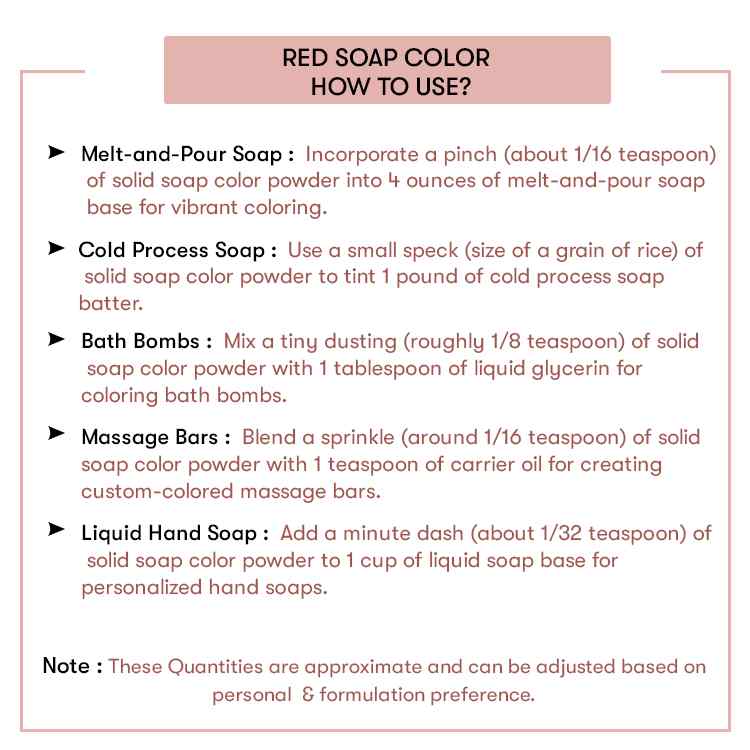 RED SOAP COLOR
HOW TO USE?

➤ Melt-and-Pour Soap : Incorporate a pinch (about 1/16 teaspoon) of solid soap color powder into 4 ounces of melt-and-pour soap base for vibrant coloring.

➤ Cold Process Soap : Use a small speck (size of a grain of rice) of solid soap color powder to tint 1 pound of cold process soap batter.

➤ Bath Bombs : Mix a tiny dusting (roughly 1/8 teaspoon) of solid soap color powder with 1 tablespoon of liquid glycerin for coloring bath bombs.

➤ Massage Bars : Blend a sprinkle (around 1/16 teaspoon) of solid soap color powder with 1 teaspoon of carrier oil for creating custom-colored massage bars.

➤ Liquid Hand Soap : Add a minute dash (about 1/32 teaspoon) of solid soap color powder to 1 cup of liquid soap base for personalized hand soaps.

Note : These Quantities are approximate and can be adjusted based on personal & formulation preference.